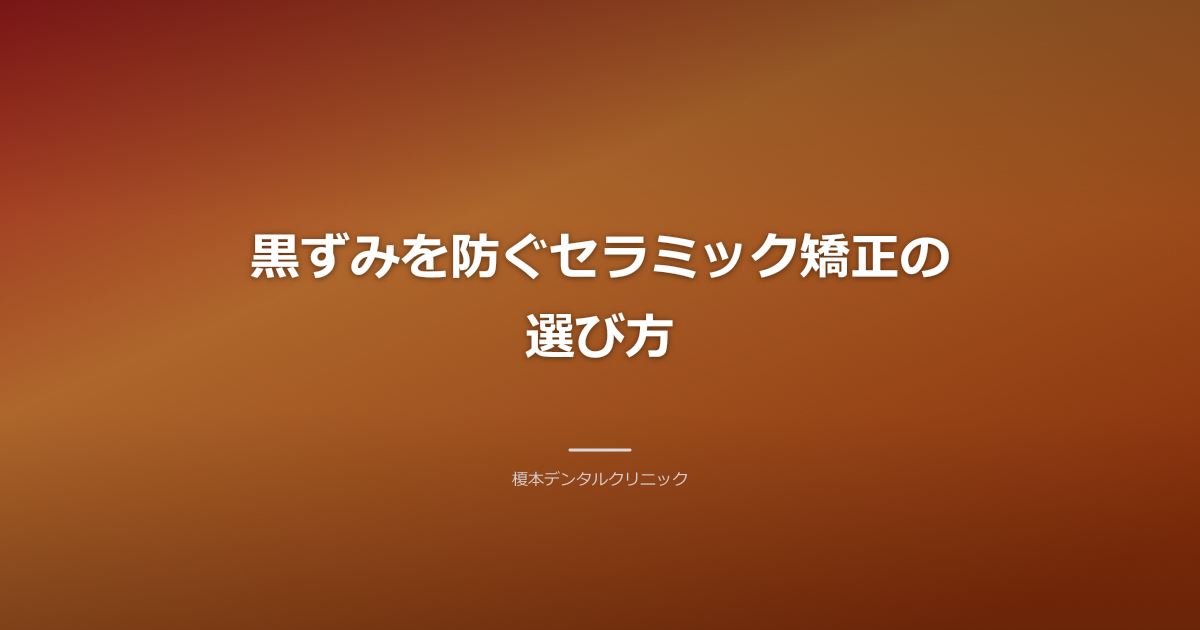 黒ずみを防ぐセラミック矯正の選び方

榎本デンタルクリニック